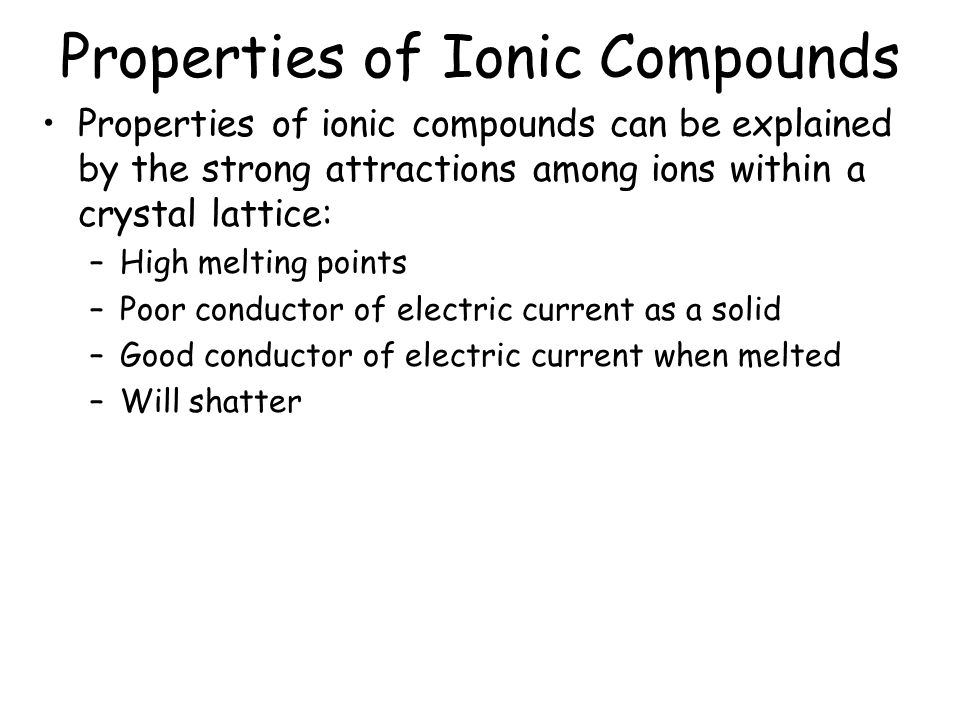 Properties of Ionic Compounds

• Properties of ionic compounds can be explained by the strong attractions among ions within a crystal lattice:
  – High melting points
  – Poor conductor of electric current as a solid
  – Good conductor of electric current when melted
  – Will shatter